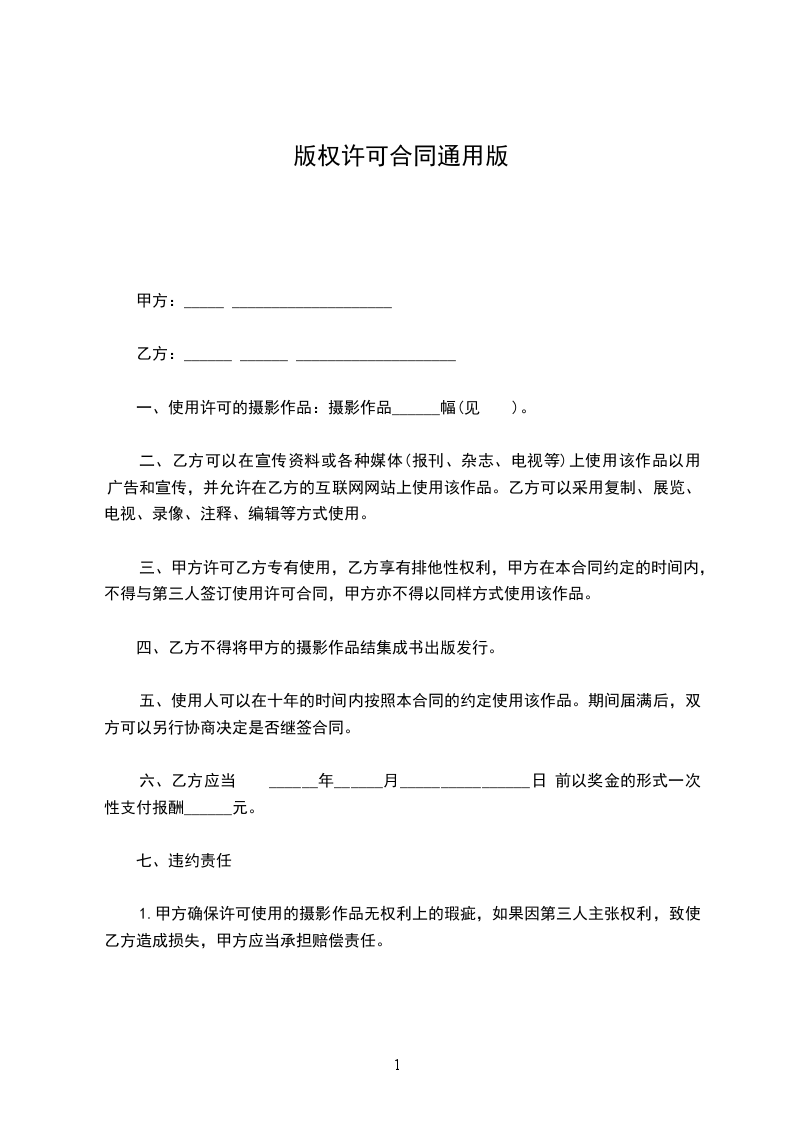 版权许可合同通用版

甲方：_____ ____________________

乙方：______ ______ ____________________

一、使用许可的摄影作品：摄影作品______幅(见　　)。

二、乙方可以在宣传资料或各种媒体(报刊、杂志、电视等)上使用该作品以用广告和宣传，并允许在乙方的互联网网站上使用该作品。乙方可以采用复制、展览、电视、录像、注释、编辑等方式使用。

三、甲方许可乙方专有使用，乙方享有排他性权利，甲方在本合同约定的时间内，不得与第三人签订使用许可合同，甲方亦不得以同样方式使用该作品。

四、乙方不得将甲方的摄影作品结集成书出版发行。

五、使用人可以在十年的时间内按照本合同的约定使用该作品。期间届满后，双方可以另行协商决定是否继签合同。

六、乙方应当　______年______月________________日 前以奖金的形式一次性支付报酬______元。

七、违约责任

1.甲方确保许可使用的摄影作品无权利上的瑕疵，如果因第三人主张权利，致使乙方造成损失，甲方应当承担赔偿责任。

1